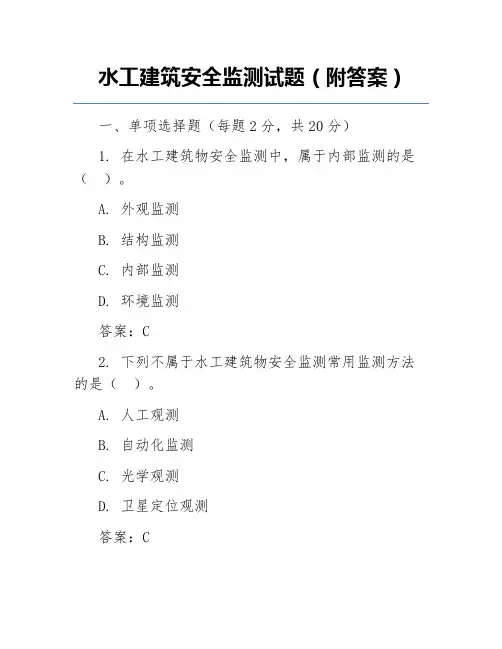 水工建筑安全监测试题（附答案）

一、单项选择题（每题 2 分，共 20 分）

1. 在水工建筑物安全监测中，属于内部监测的是（ ）。

A. 外观监测

B. 结构监测

C. 内部监测

D. 环境监测

答案：C

2. 下列不属于水工建筑物安全监测常用监测方法的是（ ）。

A. 人工观测

B. 自动化监测

C. 光学观测

D. 卫星定位观测

答案：C